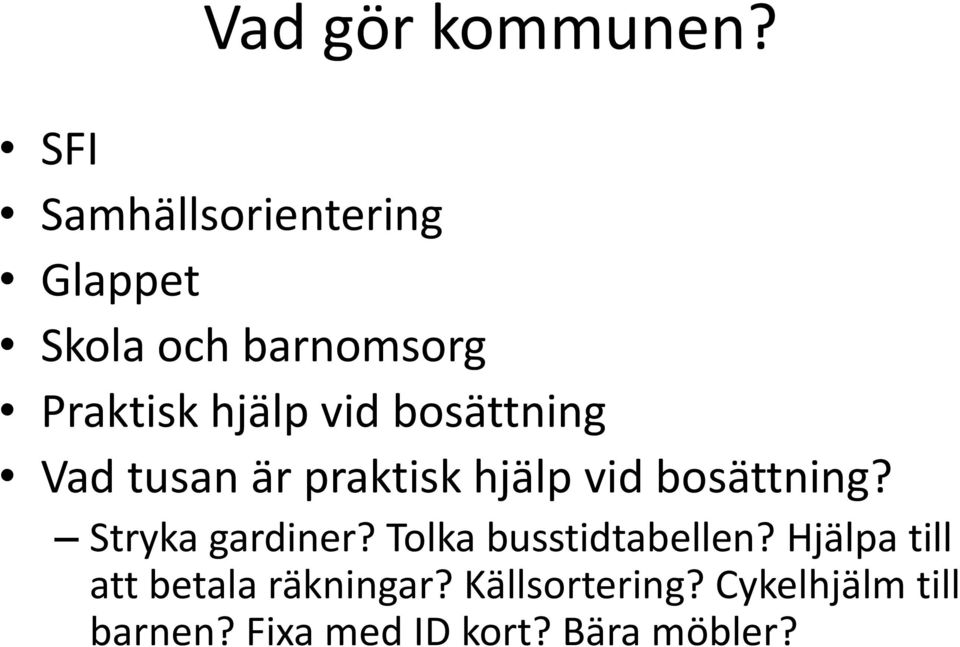 Vad gör kommunen?

• SFI
• Samhällsorientering
• Glappet
• Skola och barnomsorg
• Praktisk hjälp vid bosättning
• Vad tusan är praktisk hjälp vid bosättning?
– Stryka gardiner? Tolka busstidtabellen? Hjälpa till att betala räkningar? Källsortering? Cykelhjälm till barnen? Fixa med ID kort? Bära möbler?